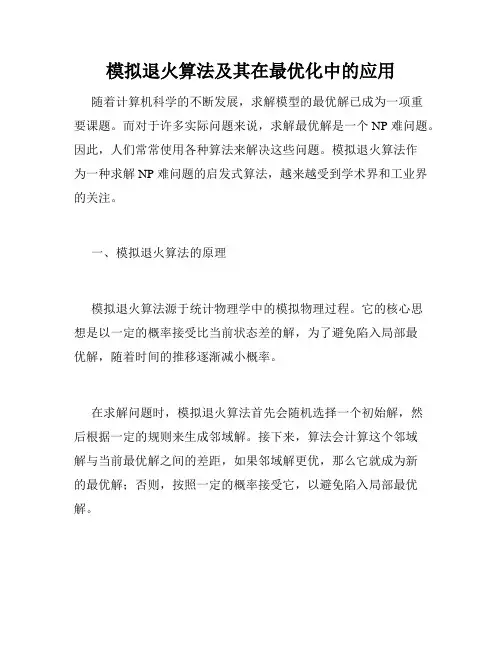 模拟退火算法及其在最优化中的应用

随着计算机科学的不断发展，求解模型的最优解已成为一项重要课题。而对于许多实际问题来说，求解最优解是一个 NP 难问题。因此，人们常常使用各种算法来解决这些问题。模拟退火算法作为一种求解 NP 难问题的启发式算法，越来越受到学术界和工业界的关注。

一、模拟退火算法的原理

模拟退火算法源于统计物理学中的模拟物理过程。它的核心思想是以一定的概率接受比当前状态差的解，为了避免陷入局部最优解，随着时间的推移逐渐减小概率。

在求解问题时，模拟退火算法首先会随机选择一个初始解，然后根据一定的规则来生成邻域解。接下来，算法会计算这个邻域解与当前最优解之间的差距，如果邻域解更优，那么它就成为新的最优解；否则，按照一定的概率接受它，以避免陷入局部最优解。